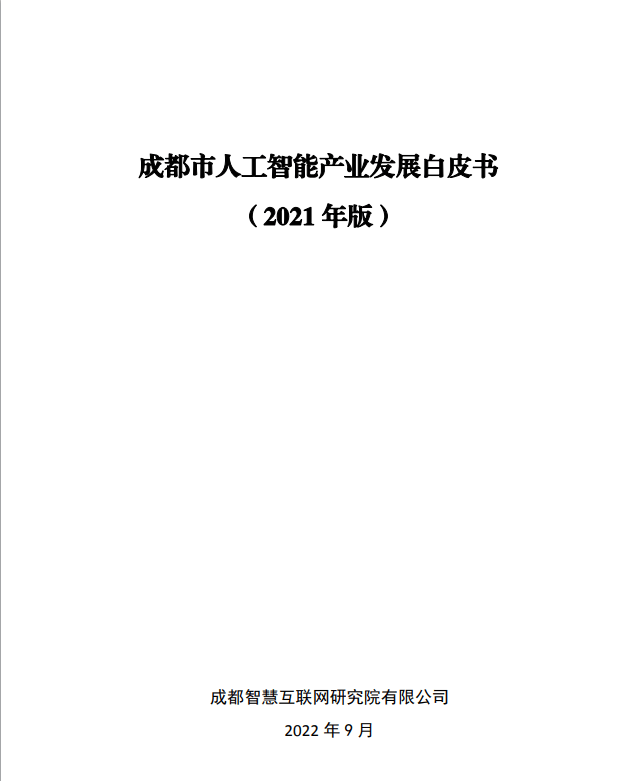 成都市人工智能产业发展白皮书

（2021 年版）

成都智慧互联网研究院有限公司

2022 年 9 月